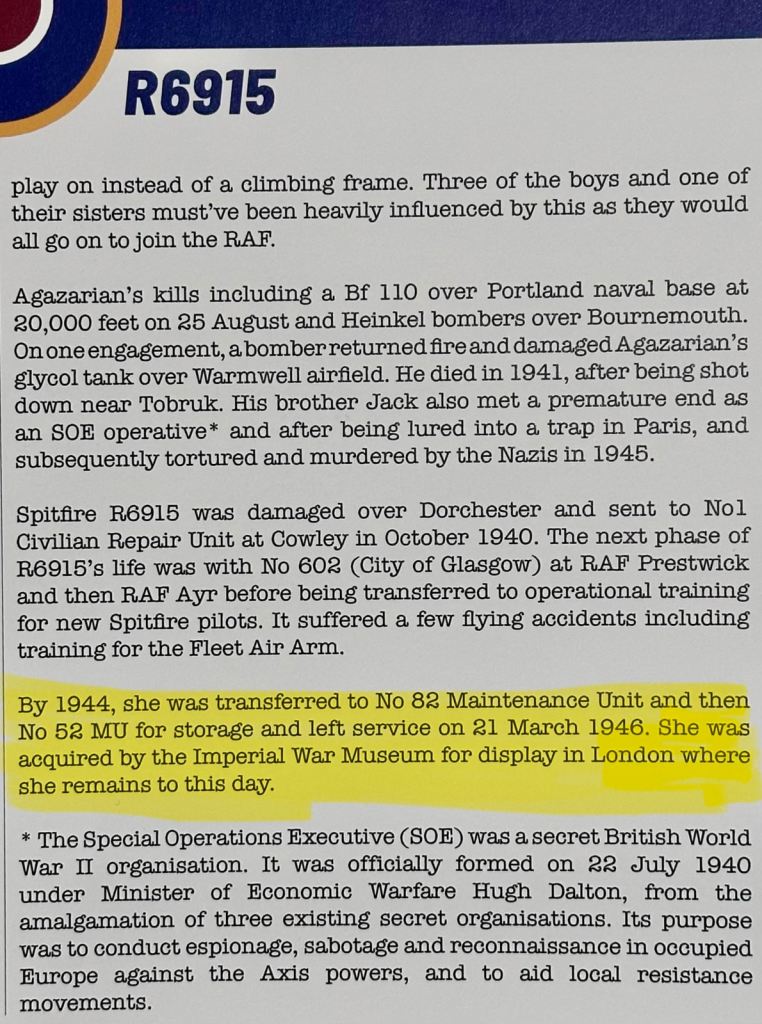 R6915

play on instead of a climbing frame. Three of the boys and one of their sisters must've been heavily influenced by this as they would all go on to join the RAF.

Agazarian's kills including a Bf 110 over Portland naval base at 20,000 feet on 25 August and Heinkel bombers over Bournemouth. On one engagement, a bomber returned fire and damaged Agazarian's glycol tank over Warmwell airfield. He died in 1941, after being shot down near Tobruk. His brother Jack also met a premature end as an SOE operative* and after being lured into a trap in Paris, and subsequently tortured and murdered by the Nazis in 1945.

Spitfire R6915 was damaged over Dorchester and sent to No1 Civilian Repair Unit at Cowley in October 1940. The next phase of R6915's life was with No 602 (City of Glasgow) at RAF Prestwick and then RAF Ayr before being transferred to operational training for new Spitfire pilots. It suffered a few flying accidents including training for the Fleet Air Arm.

By 1944, she was transferred to No 82 Maintenance Unit and then No 52 MU for storage and left service on 21 March 1946. She was acquired by the Imperial War Museum for display in London where she remains to this day.

* The Special Operations Executive (SOE) was a secret British World War II organisation. It was officially formed on 22 July 1940 under Minister of Economic Warfare Hugh Dalton, from the amalgamation of three existing secret organisations. Its purpose was to conduct espionage, sabotage and reconnaissance in occupied Europe against the Axis powers, and to aid local resistance movements.